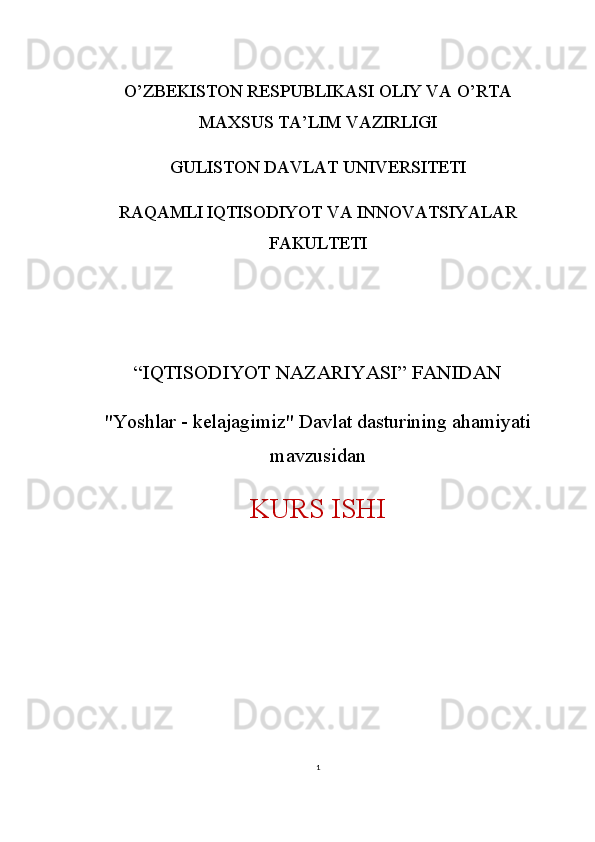 O'ZBEKISTON RESPUBLIKASI OLIY VA O'RTA MAXSUS TA'LIM VAZIRLIGI

GULISTON DAVLAT UNIVERSITETI

RAQAMLI IQTISODIYOT VA INNOVATSIYALAR FAKULTETI

"IQTISODIYOT NAZARIYASI" FANIDAN

"Yoshlar - kelajagimiz" Davlat dasturining ahamiyati mavzusidan

KURS ISHI

1

Docx.uz